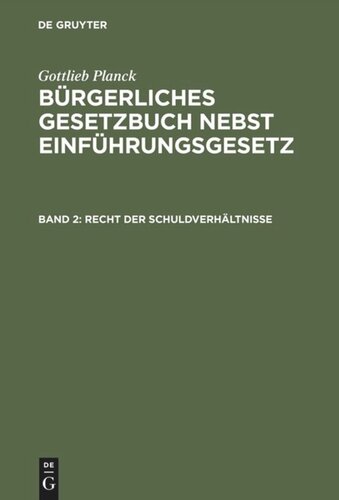 DE GRUYTER

Gottlieb Planck

BÜRGERLICHES GESETZBUCH NEBST EINFÜHRUNGSGESETZ

BAND 2: RECHT DER SCHULDVERHÄLTNISSE

DE
G